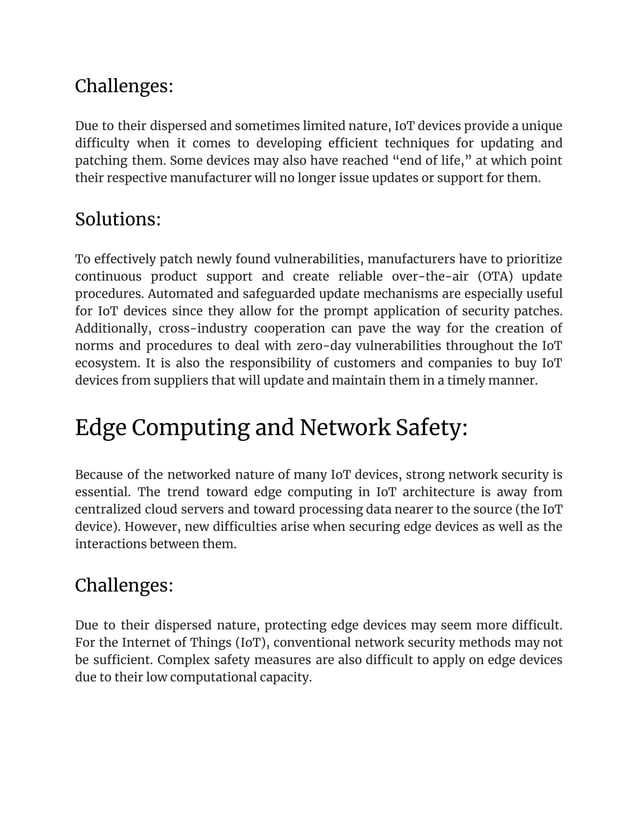 Challenges:

Due to their dispersed and sometimes limited nature, IoT devices provide a unique difficulty when it comes to developing efficient techniques for updating and patching them. Some devices may also have reached “end of life,” at which point their respective manufacturer will no longer issue updates or support for them.

Solutions:

To effectively patch newly found vulnerabilities, manufacturers have to prioritize continuous product support and create reliable over-the-air (OTA) update procedures. Automated and safeguarded update mechanisms are especially useful for IoT devices since they allow for the prompt application of security patches. Additionally, cross-industry cooperation can pave the way for the creation of norms and procedures to deal with zero-day vulnerabilities throughout the IoT ecosystem. It is also the responsibility of customers and companies to buy IoT devices from suppliers that will update and maintain them in a timely manner.

Edge Computing and Network Safety:

Because of the networked nature of many IoT devices, strong network security is essential. The trend toward edge computing in IoT architecture is away from centralized cloud servers and toward processing data nearer to the source (the IoT device). However, new difficulties arise when securing edge devices as well as the interactions between them.

Challenges:

Due to their dispersed nature, protecting edge devices may seem more difficult. For the Internet of Things (IoT), conventional network security methods may not be sufficient. Complex safety measures are also difficult to apply on edge devices due to their low computational capacity.